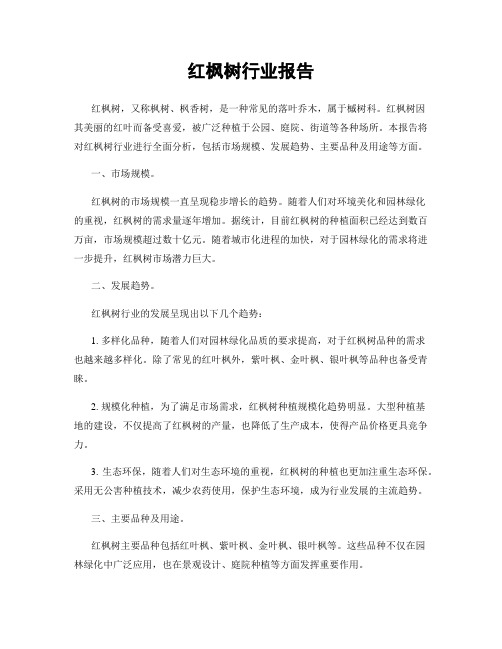 红枫树行业报告

红枫树，又称枫树、枫香树，是一种常见的落叶乔木，属于槭树科。红枫树因其美丽的红叶而备受喜爱，被广泛种植于公园、庭院、街道等各种场所。本报告将对红枫树行业进行全面分析，包括市场规模、发展趋势、主要品种及用途等方面。

一、市场规模。

红枫树的市场规模一直呈现稳步增长的趋势。随着人们对环境美化和园林绿化的重视，红枫树的需求量逐年增加。据统计，目前红枫树的种植面积已经达到数百万亩，市场规模超过数十亿元。随着城市化进程的加快，对于园林绿化的需求将进一步提升，红枫树市场潜力巨大。

二、发展趋势。

红枫树行业的发展呈现出以下几个趋势：

1. 多样化品种，随着人们对园林绿化品质的要求提高，对于红枫树品种的需求也越来越多样化。除了常见的红叶枫外，紫叶枫、金叶枫、银叶枫等品种也备受青睐。

2. 规模化种植，为了满足市场需求，红枫树种植规模化趋势明显。大型种植基地的建设，不仅提高了红枫树的产量，也降低了生产成本，使得产品价格更具竞争力。

3. 生态环保，随着人们对生态环境的重视，红枫树的种植也更加注重生态环保。采用无公害种植技术，减少农药使用，保护生态环境，成为行业发展的主流趋势。

三、主要品种及用途。

红枫树主要品种包括红叶枫、紫叶枫、金叶枫、银叶枫等。这些品种不仅在园林绿化中广泛应用，也在景观设计、庭院种植等方面发挥重要作用。